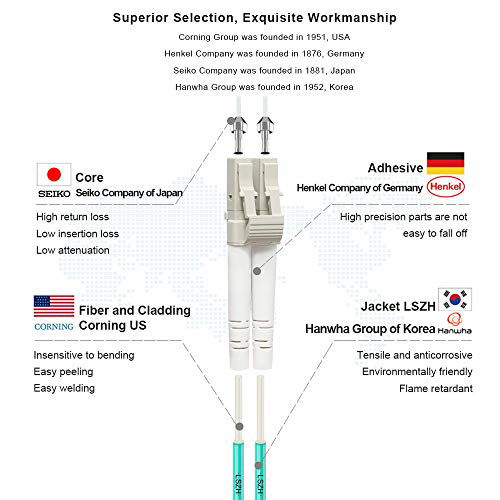 Superior Selection, Exquisite Workmanship

Corning Group was founded in 1951, USA

Henkel Company was founded in 1876, Germany

Seiko Company was founded in 1881, Japan

Hanwha Group was founded in 1952, Korea

SEIKO Core
Seiko Company of Japan

High return loss
Low insertion loss
Low attenuation

Adhesive
Henkel Company of Germany Henkel

High precision parts are not easy to fall off

CORNING Fiber and Cladding
Corning US

Insensitive to bending
Easy peeling
Easy welding

Jacket LSZH
Hanwha Group of Korea Hanwha

Tensile and anticorrosive
Environmentally friendly
Flame retardant

LSZH LSZH